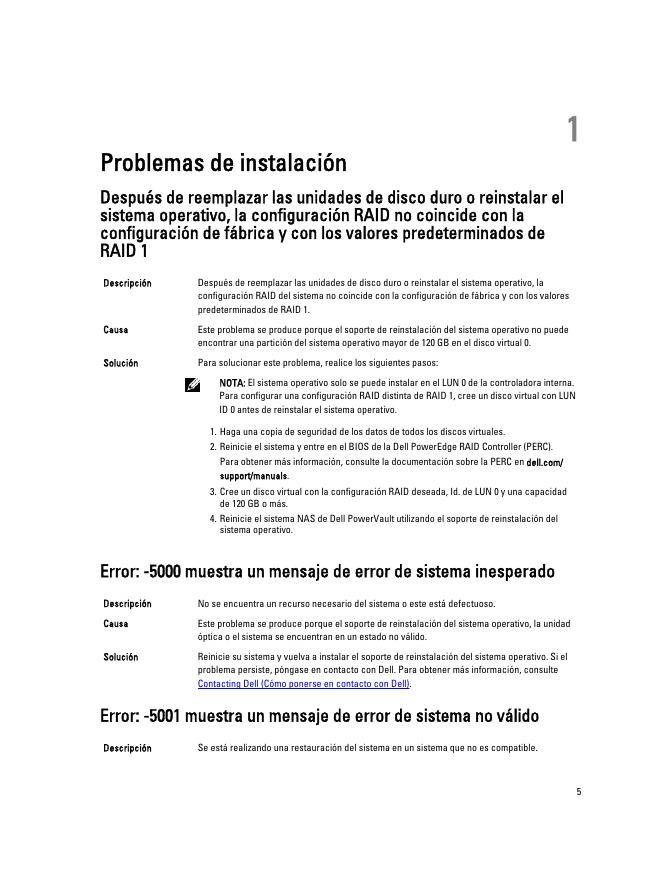 1

Problemas de instalación

Después de reemplazar las unidades de disco duro o reinstalar el sistema operativo, la configuración RAID no coincide con la configuración de fábrica y con los valores predeterminados de RAID 1

Descripción Después de reemplazar las unidades de disco duro o reinstalar el sistema operativo, la configuración RAID del sistema no coincide con la configuración de fábrica y con los valores predeterminados de RAID 1.

Causa Este problema se produce porque el soporte de reinstalación del sistema operativo no puede encontrar una partición del sistema operativo mayor de 120 GB en el disco virtual 0.

Solución Para solucionar este problema, realice los siguientes pasos:

NOTA: El sistema operativo solo se puede instalar en el LUN 0 de la controladora interna. Para configurar una configuración RAID distinta de RAID 1, cree un disco virtual con LUN ID 0 antes de reinstalar el sistema operativo.

1. Haga una copia de seguridad de los datos de todos los discos virtuales.
2. Reinicie el sistema y entre en el BIOS de la Dell PowerEdge RAID Controller (PERC). Para obtener más información, consulte la documentación sobre la PERC en dell.com/support/manuals.
3. Cree un disco virtual con la configuración RAID deseada, Id. de LUN 0 y una capacidad de 120 GB o más.
4. Reinicie el sistema NAS de Dell PowerVault utilizando el soporte de reinstalación del sistema operativo.

Error: -5000 muestra un mensaje de error de sistema inesperado

Descripción No se encuentra un recurso necesario del sistema o este está defectuoso.

Causa Este problema se produce porque el soporte de reinstalación del sistema operativo, la unidad óptica o el sistema se encuentran en un estado no válido.

Solución Reinicie su sistema y vuelva a instalar el soporte de reinstalación del sistema operativo. Si el problema persiste, póngase en contacto con Dell. Para obtener más información, consulte Contacting Dell (Cómo ponerse en contacto con Dell).

Error: -5001 muestra un mensaje de error de sistema no válido

Descripción Se está realizando una restauración del sistema en un sistema que no es compatible.

5